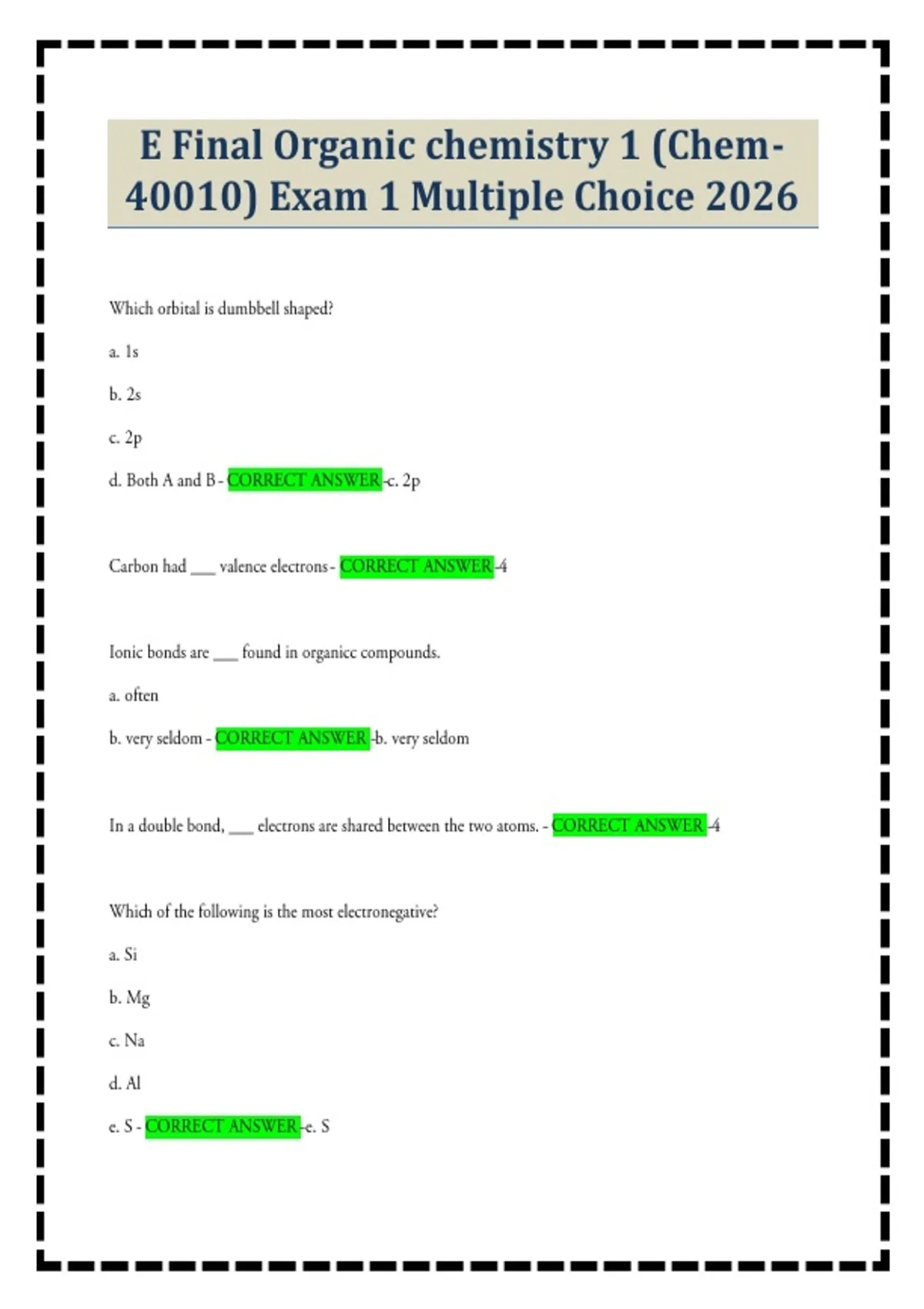 E Final Organic chemistry 1 (Chem-40010) Exam 1 Multiple Choice 2026

Which orbital is dumbbell shaped?

a. 1s

b. 2s

c. 2p

d. Both A and B - CORRECT ANSWER -c. 2p

Carbon had ___ valence electrons - CORRECT ANSWER -4

Ionic bonds are ___ found in organicc compounds.

a. often

b. very seldom - CORRECT ANSWER -b. very seldom

In a double bond, ___ electrons are shared between the two atoms. - CORRECT ANSWER -4

Which of the following is the most electronegative?

a. Si

b. Mg

c. Na

d. Al

e. S - CORRECT ANSWER -e. S